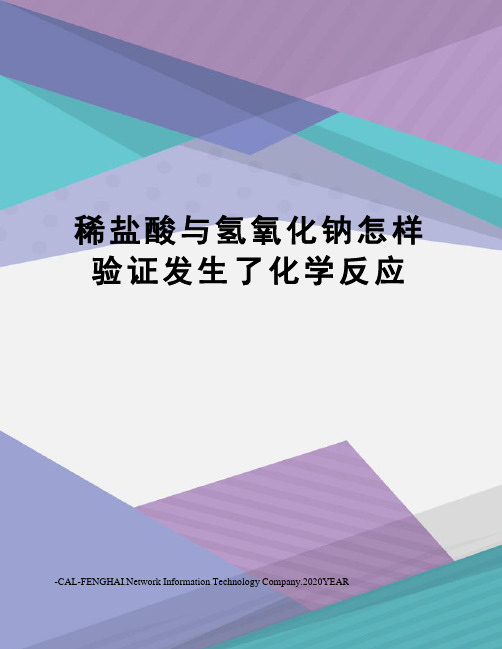 稀盐酸与氢氧化钠怎样验证发生了化学反应

-CAL-FENGHAI.Network Information Technology Company.2020YEAR